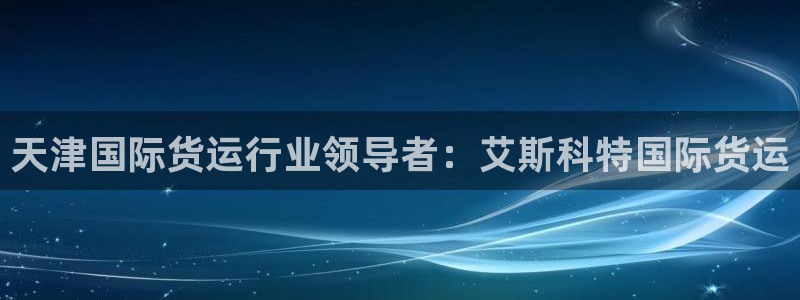 天津国际货运行业领导者：艾斯科特国际货运